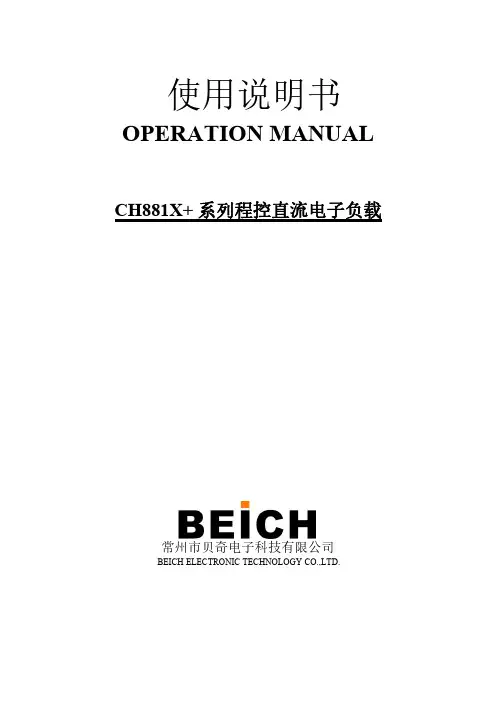 使用说明书

OPERATION MANUAL

CH881X+系列程控直流电子负载

BEICH

常州市贝奇电子科技有限公司

BEICH ELECTRONIC TECHNOLOGY CO.,LTD.